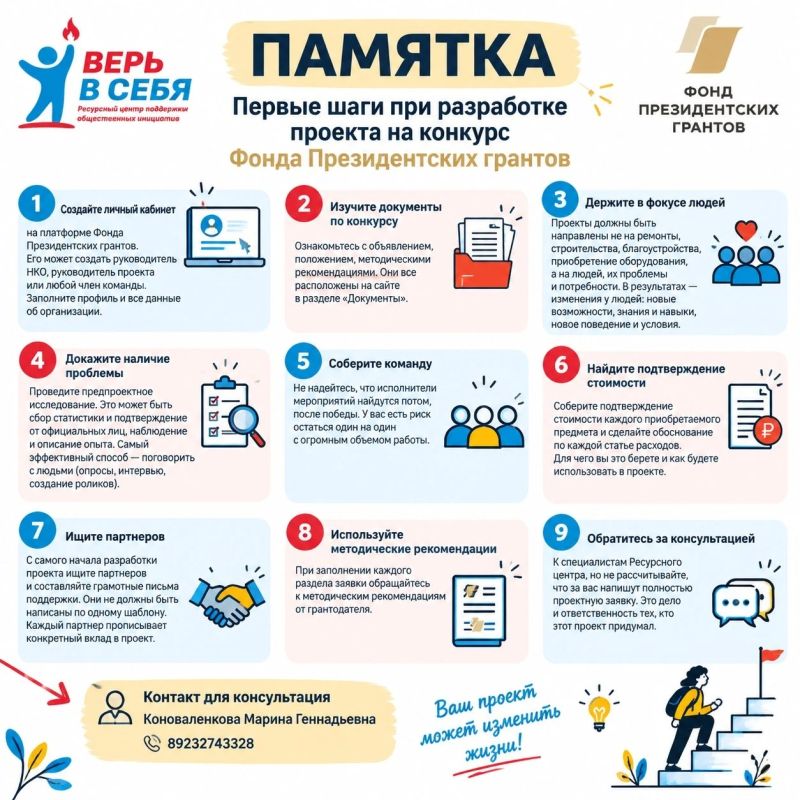 ВЕРЬ В СЕБЯ
Ресурсный центр поддержки общественных инициатив

ПАМЯТКА
Первые шаги при разработке проекта на конкурс
Фонда Президентских грантов

ФОНД ПРЕЗИДЕНТСКИХ ГРАНТОВ

1 Создайте личный кабинет
на платформе Фонда Президентских грантов. Его может создать руководитель НКО, руководитель проекта или любой член команды. Заполните профиль и все данные об организации.

2 Изучите документы по конкурсу
Ознакомьтесь с объявлением, положением, методическими рекомендациями. Они все расположены на сайте в разделе «Документы».

3 Держите в фокусе людей
Проекты должны быть направлены не на ремонты, строительства, благоустройства, приобретение оборудования, а на людей, их проблемы и потребности. В результатах — изменения у людей: новые возможности, знания и навыки, новое поведение и условия.

4 Докажите наличие проблемы
Проведите предпроектное исследование. Это может быть сбор статистики и подтверждение от официальных лиц, наблюдение и описание опыта. Самый эффективный способ — поговорить с людьми (опросы, интервью, создание роликов).

5 Соберите команду
Не надейтесь, что исполнители мероприятий найдутся потом, после победы. У вас есть риск остаться один на один с огромным объемом работы.

6 Найдите подтверждение стоимости
Соберите подтверждение стоимости каждого приобретаемого предмета и сделайте обоснование по каждой статье расходов. Для чего вы это берете и как будете использовать в проекте.

7 Ищите партнеров
С самого начала разработки проекта ищите партнеров и составляйте грамотные письма поддержки. Они не должны быть написаны по одному шаблону. Каждый партнер прописывает конкретный вклад в проект.

8 Используйте методические рекомендации
При заполнении каждого раздела заявки обращайтесь к методическим рекомендациям от грантодателя.

9 Обратитесь за консультацией
К специалистам Ресурсного центра, но не рассчитывайте, что за вас напишут полностью проектную заявку. Это дело и ответственность тех, кто этот проект придумал.

Контакт для консультация
Коноваленкова Марина Геннадьевна
89232743328

Ваш проект может изменить жизни!